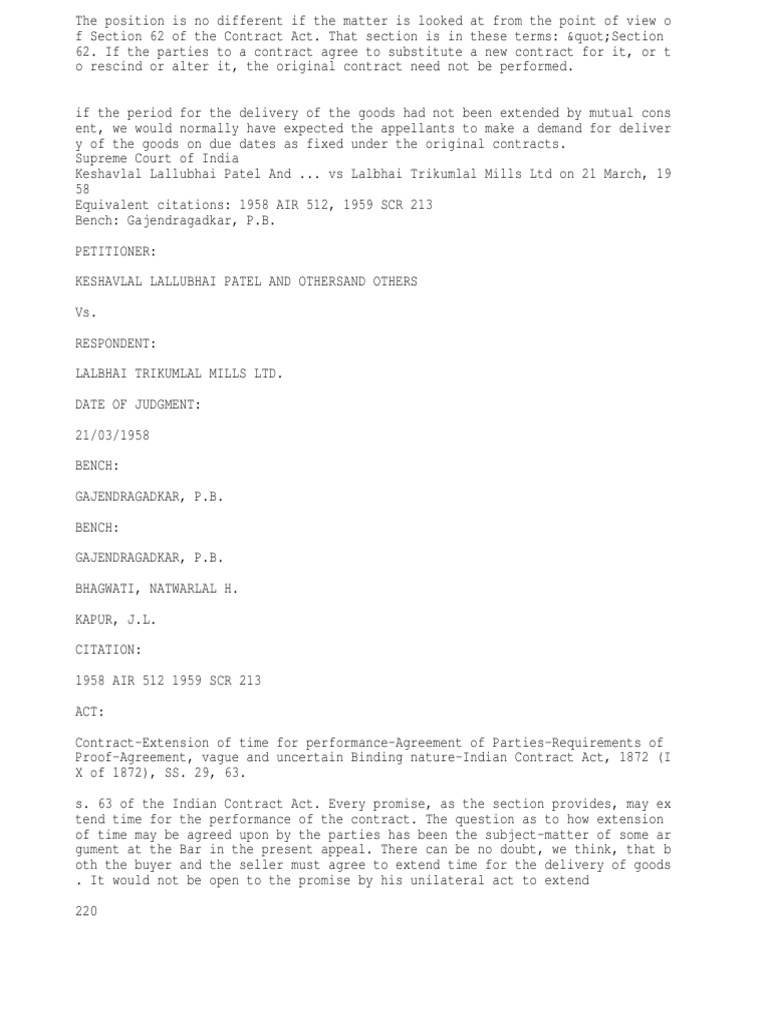 The position is no different if the matter is looked at from the point of view of Section 62 of the Contract Act. That section is in these terms: &quot;Section 62. If the parties to a contract agree to substitute a new contract for it, or to rescind or alter it, the original contract need not be performed.

if the period for the delivery of the goods had not been extended by mutual consent, we would normally have expected the appellants to make a demand for delivery of the goods on due dates as fixed under the original contracts.
Supreme Court of India
Keshavlal Lallubhai Patel And ... vs Lalbhai Trikumlal Mills Ltd on 21 March, 1958
Equivalent citations: 1958 AIR 512, 1959 SCR 213
Bench: Gajendragadkar, P.B.

PETITIONER:

KESHAVLAL LALLUBHAI PATEL AND OTHERSAND OTHERS

Vs.

RESPONDENT:

LALBHAI TRIKUMLAL MILLS LTD.

DATE OF JUDGMENT:

21/03/1958

BENCH:

GAJENDRAGADKAR, P.B.

BENCH:

GAJENDRAGADKAR, P.B.

BHAGWATI, NATWARLAL H.

KAPUR, J.L.

CITATION:

1958 AIR 512 1959 SCR 213

ACT:

Contract-Extension of time for performance-Agreement of Parties-Requirements of Proof-Agreement, vague and uncertain Binding nature-Indian Contract Act, 1872 (IX of 1872), SS. 29, 63.

s. 63 of the Indian Contract Act. Every promise, as the section provides, may extend time for the performance of the contract. The question as to how extension of time may be agreed upon by the parties has been the subject-matter of some argument at the Bar in the present appeal. There can be no doubt, we think, that both the buyer and the seller must agree to extend time for the delivery of goods. It would not be open to the promise by his unilateral act to extend

220